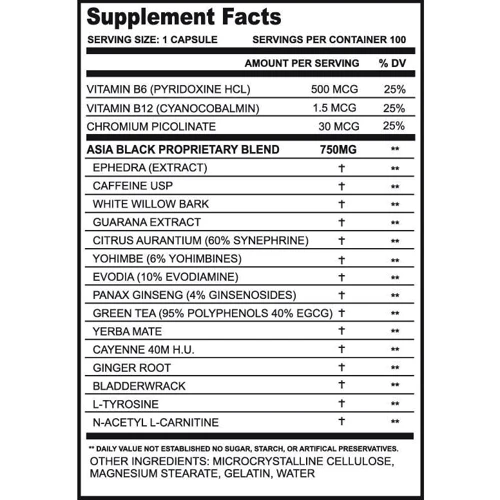 Supplement Facts

SERVING SIZE: 1 CAPSULE SERVINGS PER CONTAINER 100

| | AMOUNT PER SERVING | % DV |
|---|---|---|
| VITAMIN B6 (PYRIDOXINE HCL) | 500 MCG | 25% |
| VITAMIN B12 (CYANOCOBALMIN) | 1.5 MCG | 25% |
| CHROMIUM PICOLINATE | 30 MCG | 25% |
| ASIA BLACK PROPRIETARY BLEND | 750MG | ** |
| EPHEDRA (EXTRACT) | † | ** |
| CAFFEINE USP | † | ** |
| WHITE WILLOW BARK | † | ** |
| GUARANA EXTRACT | † | ** |
| CITRUS AURANTIUM (60% SYNEPHRINE) | † | ** |
| YOHIMBE (6% YOHIMBINES) | † | ** |
| EVODIA (10% EVODIAMINE) | † | ** |
| PANAX GINSENG (4% GINSENOSIDES) | † | ** |
| GREEN TEA (95% POLYPHENOLS 40% EGCG) | † | ** |
| YERBA MATE | † | ** |
| CAYENNE 40M H.U. | † | ** |
| GINGER ROOT | † | ** |
| BLADDERWRACK | † | ** |
| L-TYROSINE | † | ** |
| N-ACETYL L-CARNITINE | † | ** |

** DAILY VALUE NOT ESTABLISHED NO SUGAR, STARCH, OR ARTIFICAL PRESERVATIVES.
OTHER INGREDIENTS: MICROCRYSTALLINE CELLULOSE, MAGNESIUM STEARATE, GELATIN, WATER